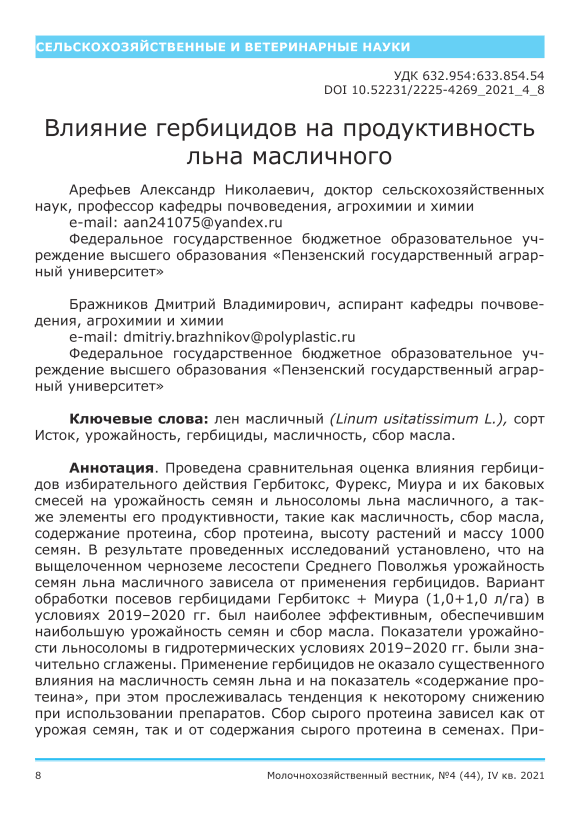 СЕЛЬСКОХОЗЯЙСТВЕННЫЕ И ВЕТЕРИНАРНЫЕ НАУКИ

УДК 632.954:633.854.54
DOI 10.52231/2225-4269_2021_4_8

Влияние гербицидов на продуктивность льна масличного

Арефьев Александр Николаевич, доктор сельскохозяйственных наук, профессор кафедры почвоведения, агрохимии и химии
e-mail: aan241075@yandex.ru
Федеральное государственное бюджетное образовательное учреждение высшего образования «Пензенский государственный аграрный университет»

Бражников Дмитрий Владимирович, аспирант кафедры почвоведения, агрохимии и химии
e-mail: dmitriy.brazhnikov@polyplastic.ru
Федеральное государственное бюджетное образовательное учреждение высшего образования «Пензенский государственный аграрный университет»

Ключевые слова: лен масличный (Linum usitatissimum L.), сорт Исток, урожайность, гербициды, масличность, сбор масла.

Аннотация. Проведена сравнительная оценка влияния гербицидов избирательного действия Гербитокс, Фурекс, Миура и их баковых смесей на урожайность семян и льносоломы льна масличного, а также элементы его продуктивности, такие как масличность, сбор масла, содержание протеина, сбор протеина, высоту растений и массу 1000 семян. В результате проведенных исследований установлено, что на выщелоченном черноземе лесостепи Среднего Поволжья урожайность семян льна масличного зависела от применения гербицидов. Вариант обработки посевов гербицидами Гербитокс + Миура (1,0+1,0 л/га) в условиях 2019–2020 гг. был наиболее эффективным, обеспечившим наибольшую урожайность семян и сбор масла. Показатели урожайности льносоломы в гидротермических условиях 2019–2020 гг. были значительно сглажены. Применение гербицидов не оказало существенного влияния на масличность семян льна и на показатель «содержание протеина», при этом прослеживалась тенденция к некоторому снижению при использовании препаратов. Сбор сырого протеина зависел как от урожая семян, так и от содержания сырого протеина в семенах. При-

8 Молочнохозяйственный вестник, №4 (44), IV кв. 2021